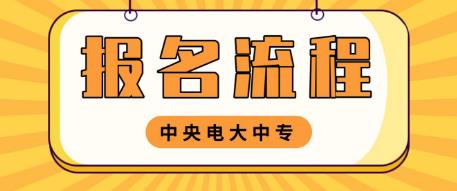 报名流程

中央电大中专